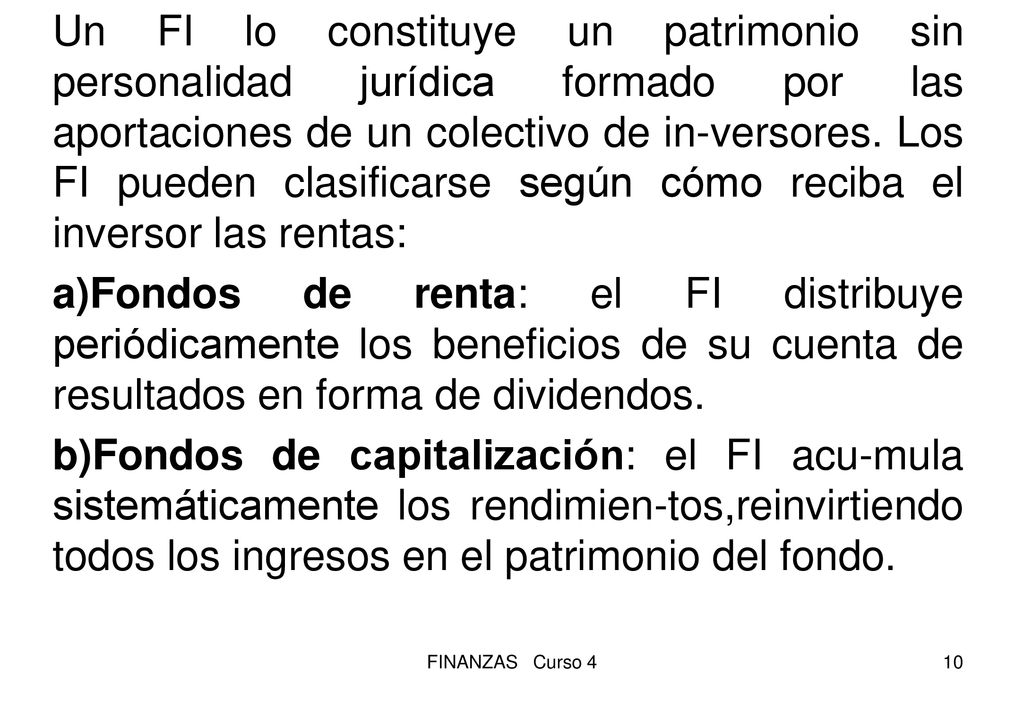 Un FI lo constituye un patrimonio sin personalidad jurídica formado por las aportaciones de un colectivo de in-versores. Los FI pueden clasificarse según cómo reciba el inversor las rentas:

a)Fondos de renta: el FI distribuye periódicamente los beneficios de su cuenta de resultados en forma de dividendos.

b)Fondos de capitalización: el FI acu-mula sistemáticamente los rendimien-tos,reinvirtiendo todos los ingresos en el patrimonio del fondo.

FINANZAS Curso 4

10